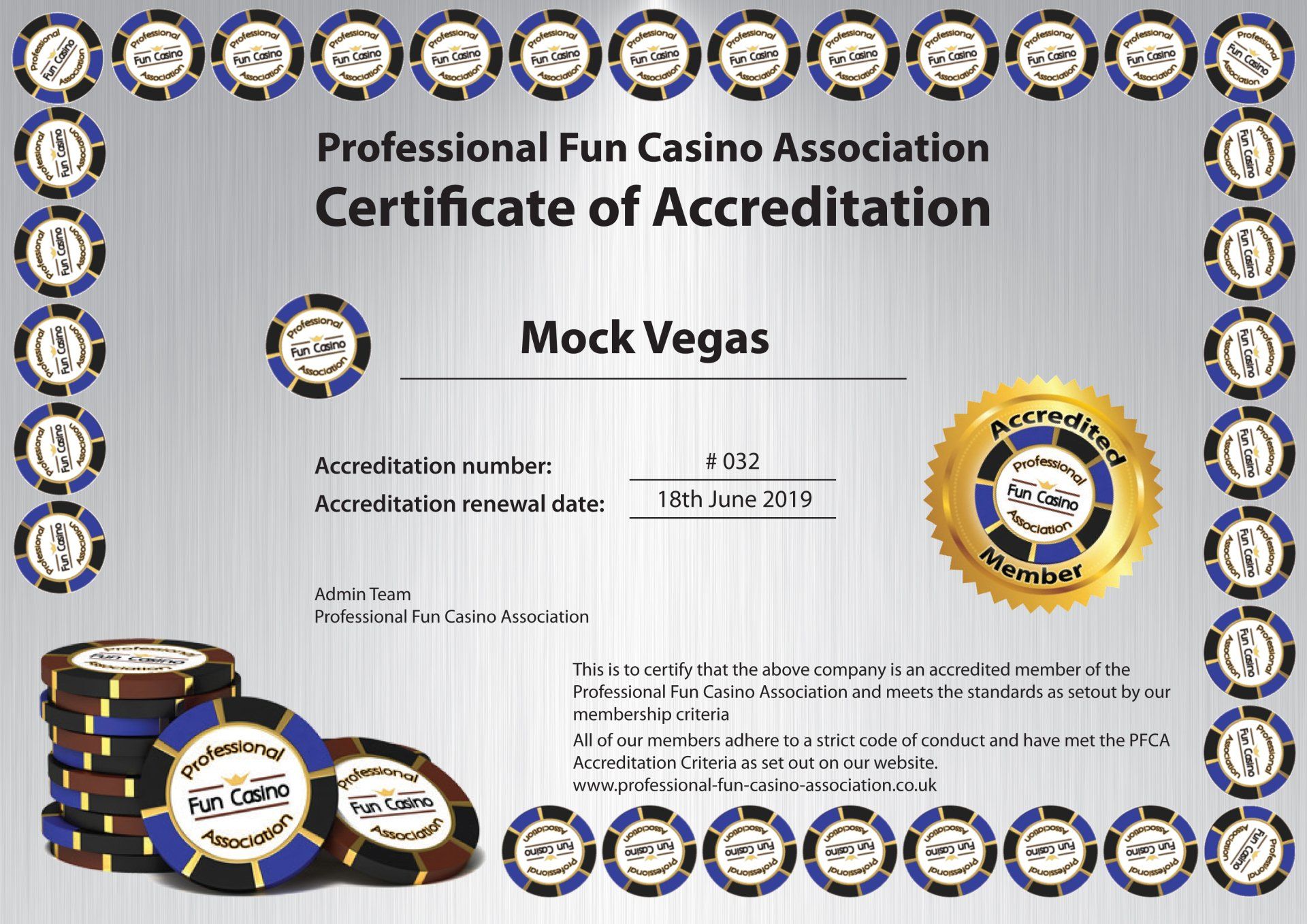 Professional Fun Casino Association
Certificate of Accreditation

Professional Fun Casino Association

Mock Vegas

Accreditation number: # 032
Accreditation renewal date: 18th June 2019

Accredited
Professional Fun Casino Association
Member

Admin Team
Professional Fun Casino Association

Professional Fun Casino Association

Professional Fun Casino Association

This is to certify that the above company is an accredited member of the Professional Fun Casino Association and meets the standards as setout by our membership criteria

All of our members adhere to a strict code of conduct and have met the PFCA Accreditation Criteria as set out on our website.
www.professional-fun-casino-association.co.uk